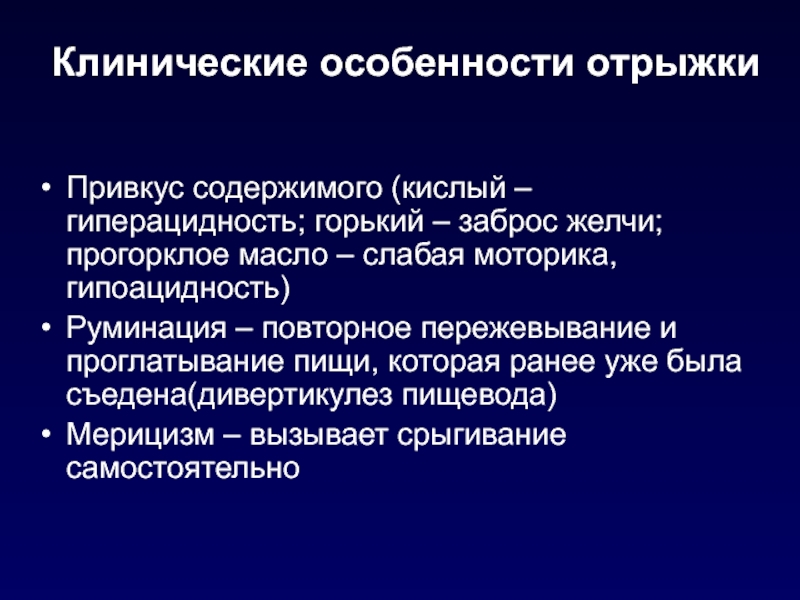 Клинические особенности отрыжки

• Привкус содержимого (кислый – гиперацидность; горький – заброс желчи; прогорклое масло – слабая моторика, гипоацидность)
• Руминация – повторное пережевывание и проглатывание пищи, которая ранее уже была съедена(дивертикулез пищевода)
• Мерицизм – вызывает срыгивание самостоятельно